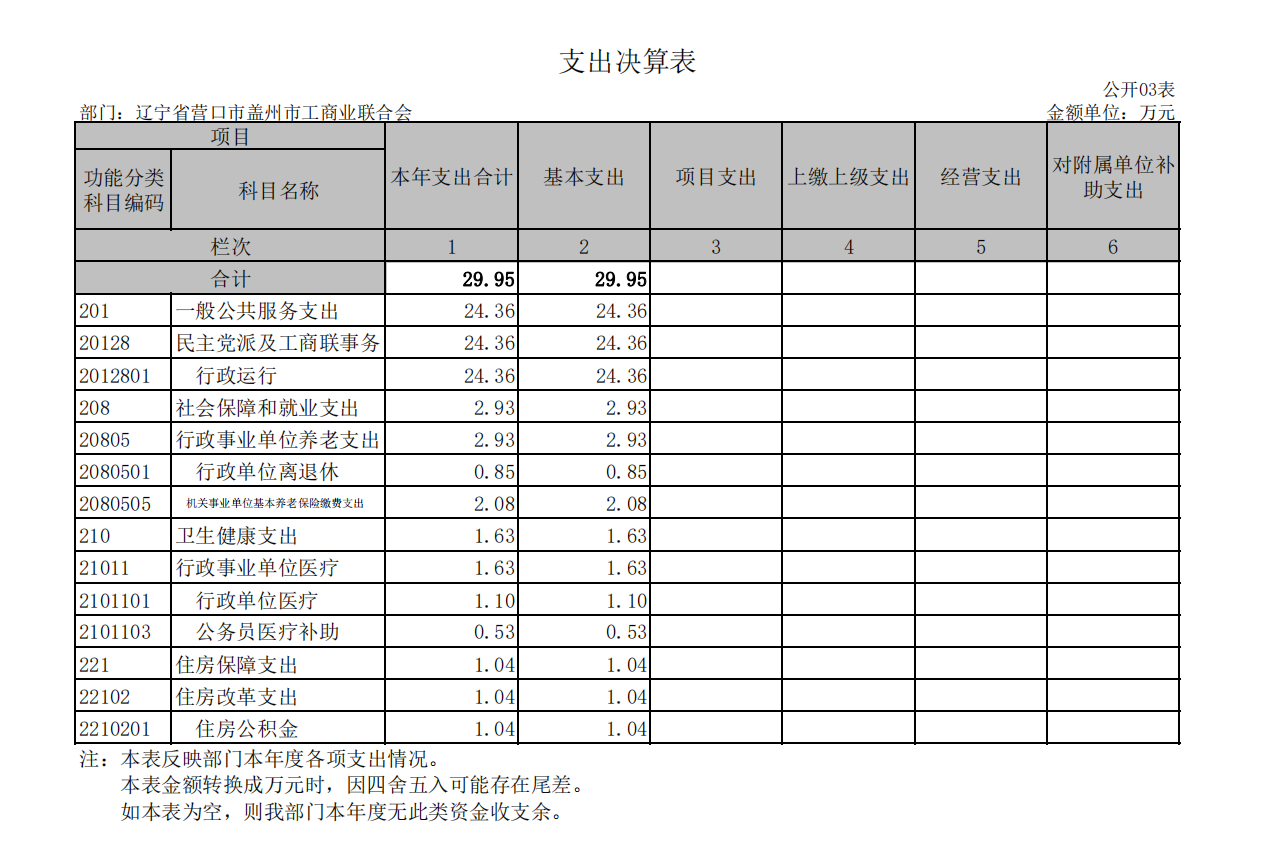 支出决算表

公开03表

部门：辽宁省营口市盖州市工商业联合会　　金额单位：万元

| 项目 | | 本年支出合计 | 基本支出 | 项目支出 | 上缴上级支出 | 经营支出 | 对附属单位补助支出 |
|---|---|---|---|---|---|---|---|
| 功能分类科目编码 | 科目名称 | | | | | | |
| 栏次 | | 1 | 2 | 3 | 4 | 5 | 6 |
| 合计 | | 29.95 | 29.95 | | | | |
| 201 | 一般公共服务支出 | 24.36 | 24.36 | | | | |
| 20128 | 民主党派及工商联事务 | 24.36 | 24.36 | | | | |
| 2012801 | 行政运行 | 24.36 | 24.36 | | | | |
| 208 | 社会保障和就业支出 | 2.93 | 2.93 | | | | |
| 20805 | 行政事业单位养老支出 | 2.93 | 2.93 | | | | |
| 2080501 | 行政单位离退休 | 0.85 | 0.85 | | | | |
| 2080505 | 机关事业单位基本养老保险缴费支出 | 2.08 | 2.08 | | | | |
| 210 | 卫生健康支出 | 1.63 | 1.63 | | | | |
| 21011 | 行政事业单位医疗 | 1.63 | 1.63 | | | | |
| 2101101 | 行政单位医疗 | 1.10 | 1.10 | | | | |
| 2101103 | 公务员医疗补助 | 0.53 | 0.53 | | | | |
| 221 | 住房保障支出 | 1.04 | 1.04 | | | | |
| 22102 | 住房改革支出 | 1.04 | 1.04 | | | | |
| 2210201 | 住房公积金 | 1.04 | 1.04 | | | | |

注：本表反映部门本年度各项支出情况。
本表金额转换成万元时，因四舍五入可能存在尾差。
如本表为空，则我部门本年度无此类资金收支余。